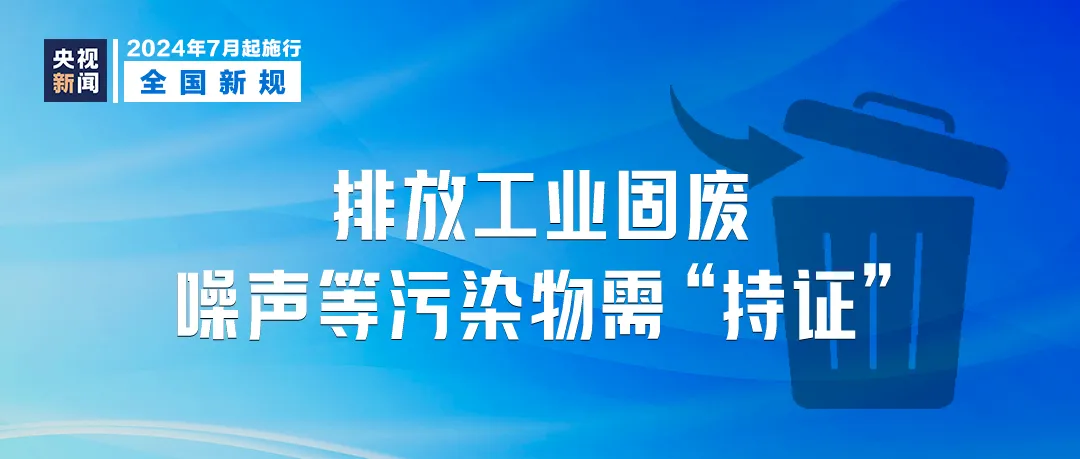 央视新闻

2024年7月起施行

全国新规

排放工业固废

噪声等污染物需“持证”